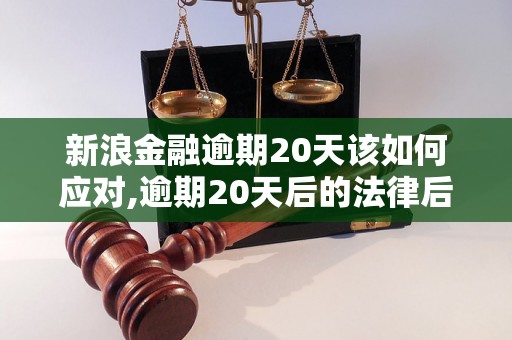 新浪金融逾期20天该如何应对,逾期20天后的法律后